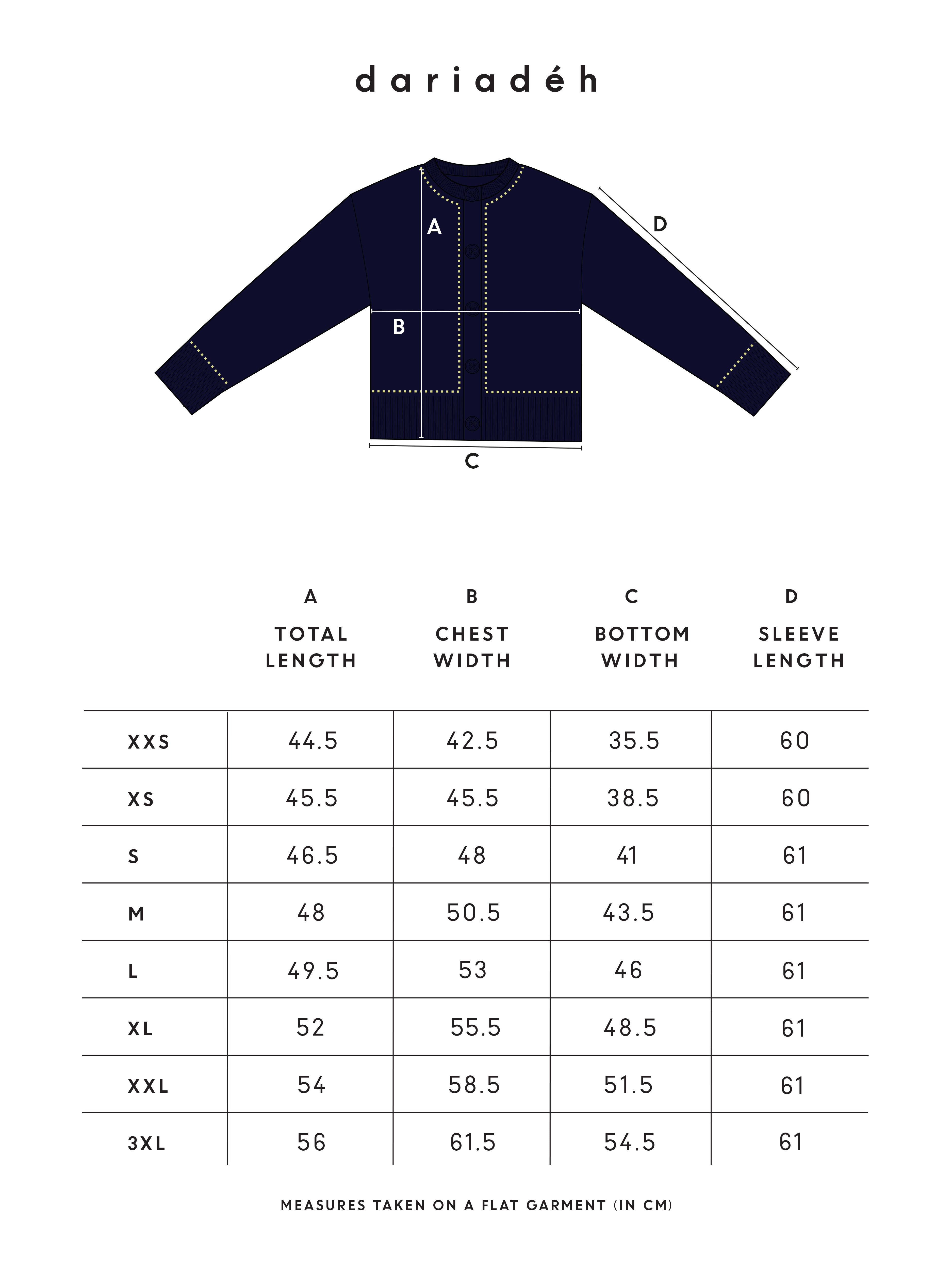 dariadéh

A
D
B
C

| | A TOTAL LENGTH | B CHEST WIDTH | C BOTTOM WIDTH | D SLEEVE LENGTH |
|---|---|---|---|---|
| XXS | 44.5 | 42.5 | 35.5 | 60 |
| XS | 45.5 | 45.5 | 38.5 | 60 |
| S | 46.5 | 48 | 41 | 61 |
| M | 48 | 50.5 | 43.5 | 61 |
| L | 49.5 | 53 | 46 | 61 |
| XL | 52 | 55.5 | 48.5 | 61 |
| XXL | 54 | 58.5 | 51.5 | 61 |
| 3XL | 56 | 61.5 | 54.5 | 61 |

MEASURES TAKEN ON A FLAT GARMENT (IN CM)